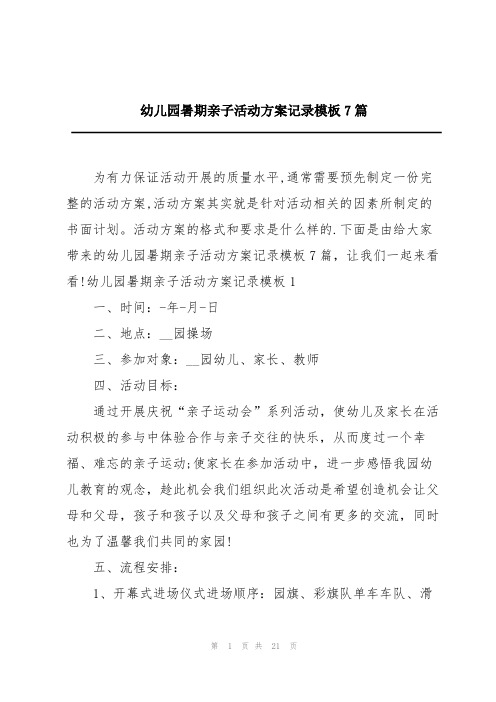 幼儿园暑期亲子活动方案记录模板 7 篇

为有力保证活动开展的质量水平,通常需要预先制定一份完整的活动方案,活动方案其实就是针对活动相关的因素所制定的书面计划。活动方案的格式和要求是什么样的.下面是由给大家带来的幼儿园暑期亲子活动方案记录模板 7 篇，让我们一起来看看!幼儿园暑期亲子活动方案记录模板 1

一、时间：-年-月-日

二、地点：__园操场

三、参加对象：__园幼儿、家长、教师

四、活动目标：

通过开展庆祝“亲子运动会”系列活动，使幼儿及家长在活动积极的参与中体验合作与亲子交往的快乐，从而度过一个幸福、难忘的亲子运动;使家长在参加活动中，进一步感悟我园幼儿教育的观念，趁此机会我们组织此次活动是希望创造机会让父母和父母，孩子和孩子以及父母和孩子之间有更多的交流，同时也为了温馨我们共同的家园!

五、流程安排：

1、开幕式进场仪式进场顺序：园旗、彩旗队单车车队、滑

第 1 页 共 21 页